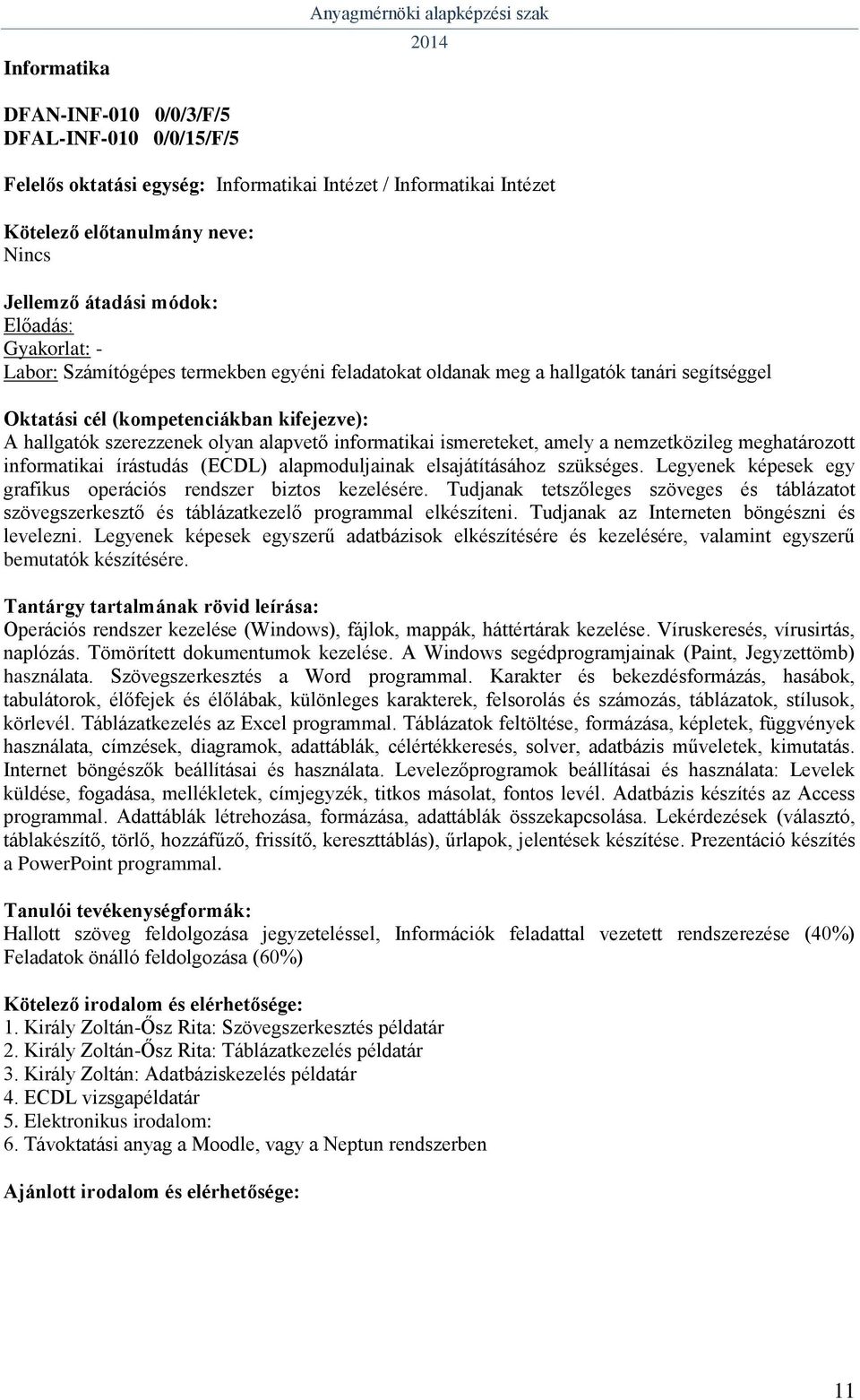 Anyagmérnöki alapképzési szak
2014

Informatika

DFAN-INF-010 0/0/3/F/5
DFAL-INF-010 0/0/15/F/5

Felelős oktatási egység: Informatikai Intézet / Informatikai Intézet

Kötelező előtanulmány neve:
Nincs

Jellemző átadási módok:
Előadás:
Gyakorlat: -
Labor: Számítógépes termekben egyéni feladatokat oldanak meg a hallgatók tanári segítséggel

Oktatási cél (kompetenciákban kifejezve):
A hallgatók szerezzenek olyan alapvető informatikai ismereteket, amely a nemzetközileg meghatározott informatikai írástudás (ECDL) alapmoduljainak elsajátításához szükséges. Legyenek képesek egy grafikus operációs rendszer biztos kezelésére. Tudjanak tetszőleges szöveges és táblázatot szövegszerkesztő és táblázatkezelő programmal elkészíteni. Tudjanak az Interneten böngészni és levelezni. Legyenek képesek egyszerű adatbázisok elkészítésére és kezelésére, valamint egyszerű bemutatók készítésére.

Tantárgy tartalmának rövid leírása:
Operációs rendszer kezelése (Windows), fájlok, mappák, háttértárak kezelése. Víruskeresés, vírusirtás, naplózás. Tömörített dokumentumok kezelése. A Windows segédprogramjainak (Paint, Jegyzettömb) használata. Szövegszerkesztés a Word programmal. Karakter és bekezdésformázás, hasábok, tabulátorok, élőfejek és élőlábak, különleges karakterek, felsorolás és számozás, táblázatok, stílusok, körlevél. Táblázatkezelés az Excel programmal. Táblázatok feltöltése, formázása, képletek, függvények használata, címzések, diagramok, adattáblák, célértékkeresés, solver, adatbázis műveletek, kimutatás. Internet böngészők beállításai és használata. Levelezőprogramok beállításai és használata: Levelek küldése, fogadása, mellékletek, címjegyzék, titkos másolat, fontos levél. Adatbázis készítés az Access programmal. Adattáblák létrehozása, formázása, adattáblák összekapcsolása. Lekérdezések (választó, táblakészítő, törlő, hozzáfűző, frissítő, kereszttáblás), űrlapok, jelentések készítése. Prezentáció készítés a PowerPoint programmal.

Tanulói tevékenységformák:
Hallott szöveg feldolgozása jegyzeteléssel, Információk feladattal vezetett rendszerezése (40%) Feladatok önálló feldolgozása (60%)

Kötelező irodalom és elérhetősége:
1. Király Zoltán-Ősz Rita: Szövegszerkesztés példatár
2. Király Zoltán-Ősz Rita: Táblázatkezelés példatár
3. Király Zoltán: Adatbáziskezelés példatár
4. ECDL vizsgapéldatár
5. Elektronikus irodalom:
6. Távoktatási anyag a Moodle, vagy a Neptun rendszerben

Ajánlott irodalom és elérhetősége:

11